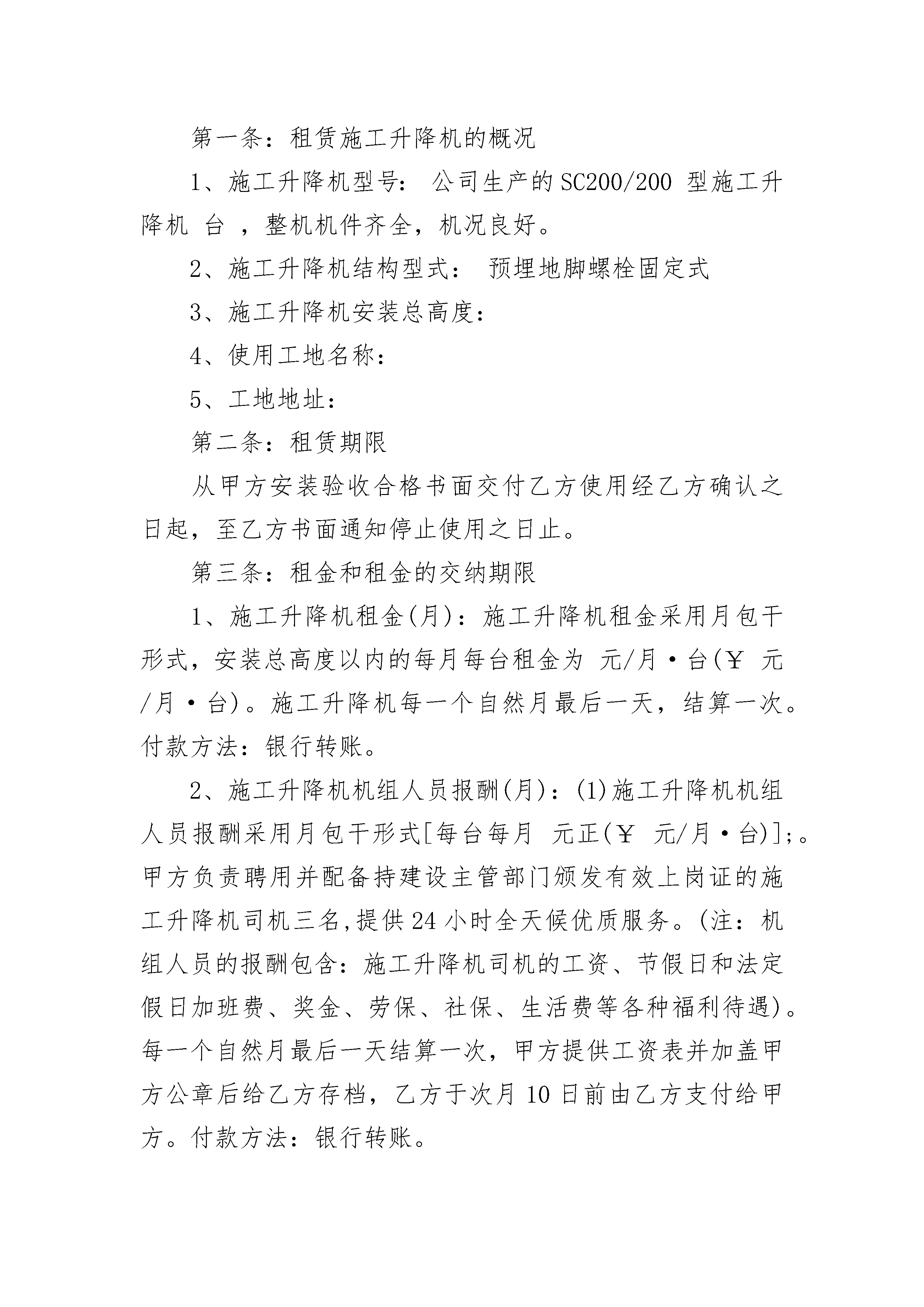 第一条：租赁施工升降机的概况

1、施工升降机型号： 公司生产的SC200/200 型施工升降机 台 ，整机机件齐全，机况良好。

2、施工升降机结构型式： 预埋地脚螺栓固定式

3、施工升降机安装总高度：

4、使用工地名称：

5、工地地址：

第二条：租赁期限

从甲方安装验收合格书面交付乙方使用经乙方确认之日起，至乙方书面通知停止使用之日止。

第三条：租金和租金的交纳期限

1、施工升降机租金(月)：施工升降机租金采用月包干形式，安装总高度以内的每月每台租金为 元/月·台(￥ 元/月·台)。施工升降机每一个自然月最后一天，结算一次。付款方法：银行转账。

2、施工升降机机组人员报酬(月)：(1)施工升降机机组人员报酬采用月包干形式[每台每月 元正(￥ 元/月·台)];。甲方负责聘用并配备持建设主管部门颁发有效上岗证的施工升降机司机三名,提供24小时全天候优质服务。(注：机组人员的报酬包含：施工升降机司机的工资、节假日和法定假日加班费、奖金、劳保、社保、生活费等各种福利待遇)。每一个自然月最后一天结算一次，甲方提供工资表并加盖甲方公章后给乙方存档，乙方于次月10日前由乙方支付给甲方。付款方法：银行转账。